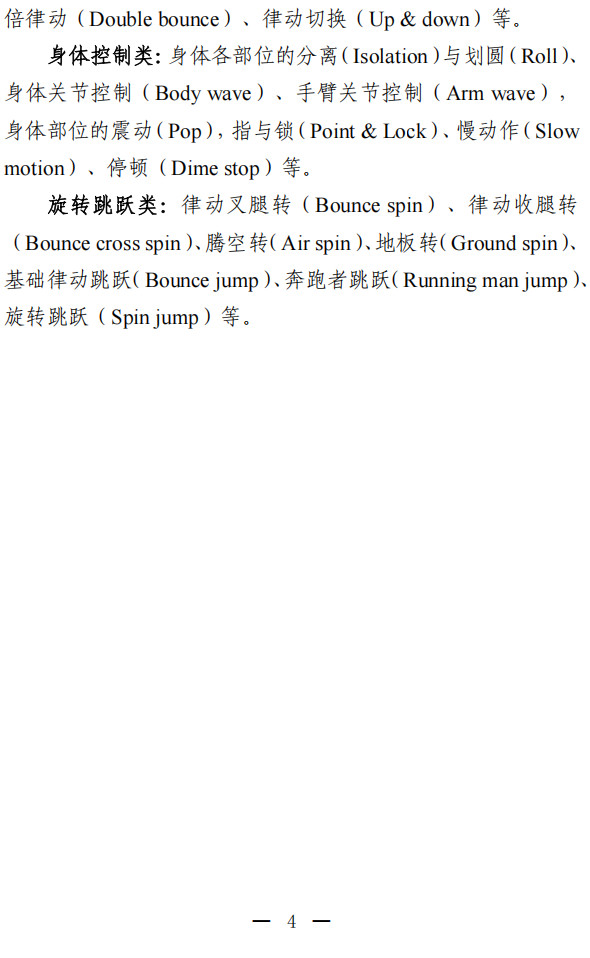 倍律动（Double bounce）、律动切换（Up & down）等。

身体控制类：身体各部位的分离（Isolation）与划圆（Roll）、身体关节控制（Body wave）、手臂关节控制（Arm wave），身体部位的震动（Pop），指与锁（Point & Lock）、慢动作（Slow motion）、停顿（Dime stop）等。

旋转跳跃类：律动叉腿转（Bounce spin）、律动收腿转（Bounce cross spin）、腾空转（Air spin）、地板转（Ground spin）、基础律动跳跃（Bounce jump）、奔跑者跳跃（Running man jump）、旋转跳跃（Spin jump）等。

— 4 —